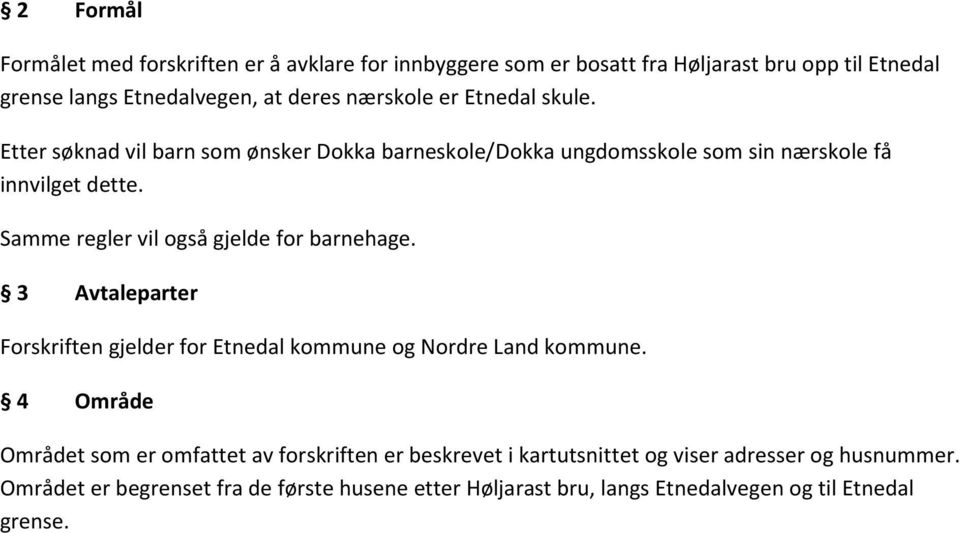 § 2 Formål

Formålet med forskriften er å avklare for innbyggere som er bosatt fra Høljarast bru opp til Etnedal grense langs Etnedalvegen, at deres nærskole er Etnedal skule.

Etter søknad vil barn som ønsker Dokka barneskole/Dokka ungdomsskole som sin nærskole få innvilget dette.

Samme regler vil også gjelde for barnehage.

§ 3 Avtaleparter

Forskriften gjelder for Etnedal kommune og Nordre Land kommune.

§ 4 Område

Området som er omfattet av forskriften er beskrevet i kartutsnittet og viser adresser og husnummer. Området er begrenset fra de første husene etter Høljarast bru, langs Etnedalvegen og til Etnedal grense.